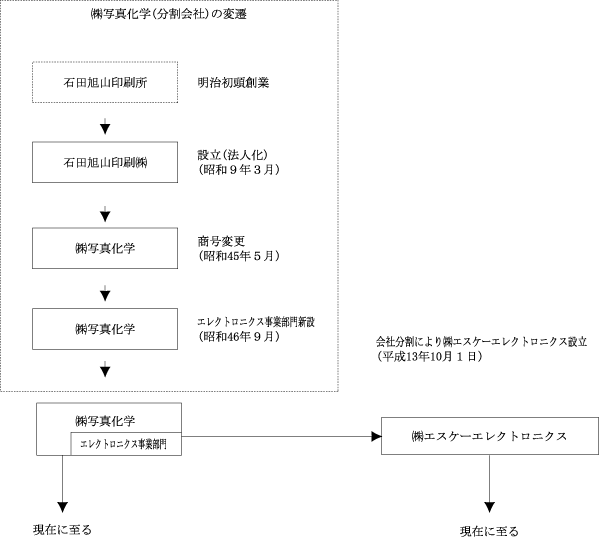 ㈱写真化学（分割会社）の変遷

石田旭山印刷所

明治初頭創業

石田旭山印刷㈱

設立（法人化）
（昭和９年３月）

㈱写真化学

商号変更
（昭和45年５月）

㈱写真化学

エレクトロニクス事業部門新設
（昭和46年９月）

会社分割により㈱エスケーエレクトロニクス設立
（平成13年10月１日）

㈱写真化学

エレクトロニクス事業部門

㈱エスケーエレクトロニクス

現在に至る

現在に至る